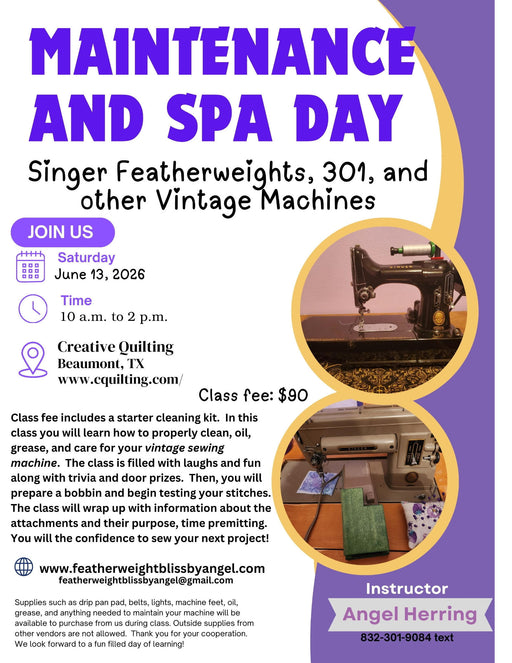 MAINTENANCE AND SPA DAY

Singer Featherweights, 301, and other Vintage Machines

JOIN US

Saturday
June 13, 2026

Time
10 a.m. to 2 p.m.

Creative Quilting
Beaumont, TX
www.cquilting.com/

Class fee: $90

Class fee includes a starter cleaning kit. In this class you will learn how to properly clean, oil, grease, and care for your vintage sewing machine. The class is filled with laughs and fun along with trivia and door prizes. Then, you will prepare a bobbin and begin testing your stitches. The class will wrap up with information about the attachments and their purpose, time premitting. You will the confidence to sew your next project!

www.featherweightblissbyangel.com
featherweightblissbyangel@gmail.com

Supplies such as drip pan pad, belts, lights, machine feet, oil, grease, and anything needed to maintain your machine will be available to purchase from us during class. Outside supplies from other vendors are not allowed. Thank you for your cooperation. We look forward to a fun filled day of learning!

Instructor
Angel Herring
832-301-9084 text